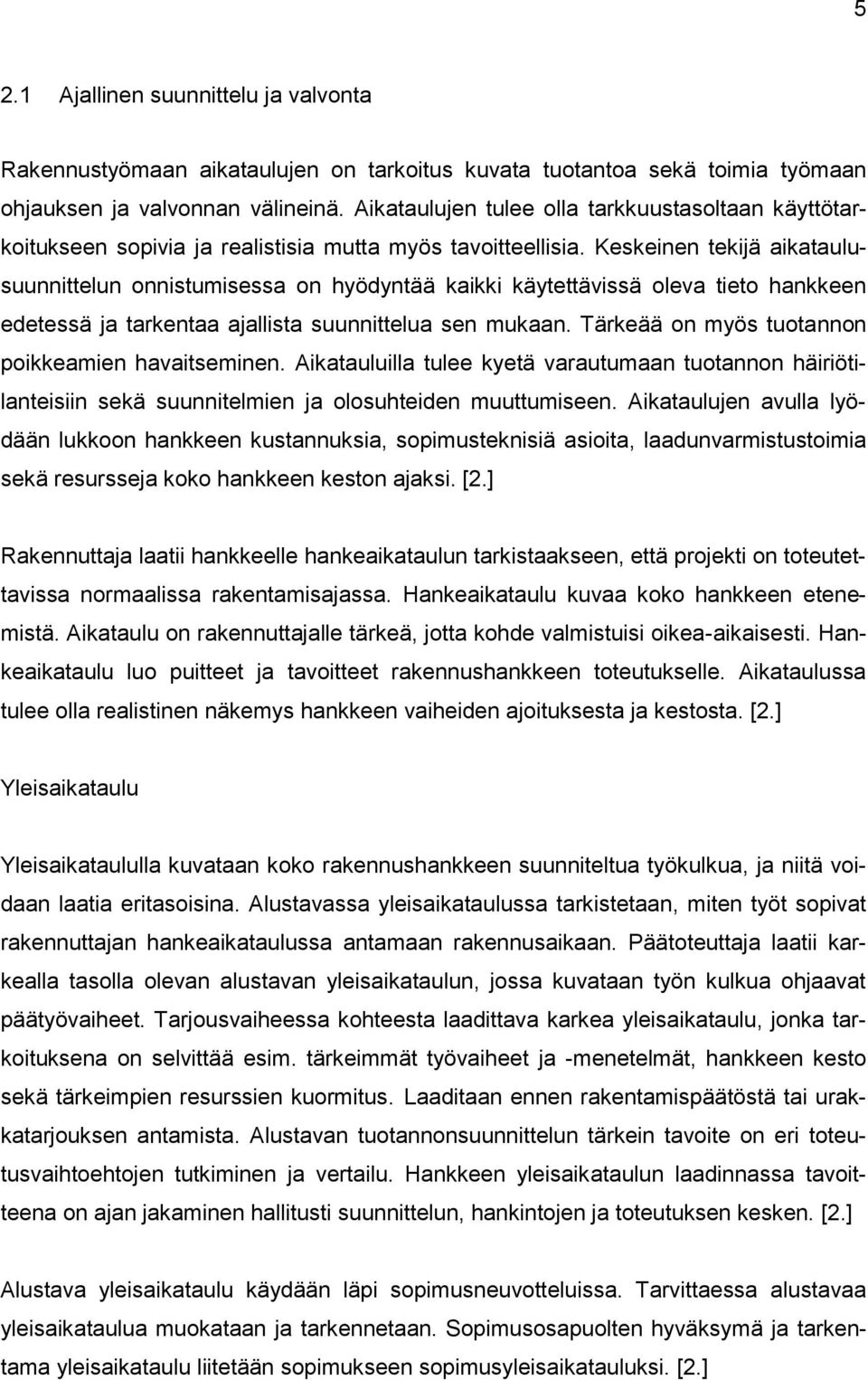 5

2.1 Ajallinen suunnittelu ja valvonta

Rakennustyömaan aikataulujen on tarkoitus kuvata tuotantoa sekä toimia työmaan ohjauksen ja valvonnan välineinä. Aikataulujen tulee olla tarkkuustasoltaan käyttötarkoitukseen sopivia ja realistisia mutta myös tavoitteellisia. Keskeinen tekijä aikataulusuunnittelun onnistumisessa on hyödyntää kaikki käytettävissä oleva tieto hankkeen edetessä ja tarkentaa ajallista suunnittelua sen mukaan. Tärkeää on myös tuotannon poikkeamien havaitseminen. Aikatauluilla tulee kyetä varautumaan tuotannon häiriötilanteisiin sekä suunnitelmien ja olosuhteiden muuttumiseen. Aikataulujen avulla lyödään lukkoon hankkeen kustannuksia, sopimusteknisiä asioita, laadunvarmistustoimia sekä resursseja koko hankkeen keston ajaksi. [2.]

Rakennuttaja laatii hankkeelle hankeaikataulun tarkistaakseen, että projekti on toteutettavissa normaalissa rakentamisajassa. Hankeaikataulu kuvaa koko hankkeen etenemistä. Aikataulu on rakennuttajalle tärkeä, jotta kohde valmistuisi oikea-aikaisesti. Hankeaikataulu luo puitteet ja tavoitteet rakennushankkeen toteutukselle. Aikataulussa tulee olla realistinen näkemys hankkeen vaiheiden ajoituksesta ja kestosta. [2.]

Yleisaikataulu

Yleisaikataululla kuvataan koko rakennushankkeen suunniteltua työkulkua, ja niitä voidaan laatia eritasoisina. Alustavassa yleisaikataulussa tarkistetaan, miten työt sopivat rakennuttajan hankeaikataulussa antamaan rakennusaikaan. Päätoteuttaja laatii karkealla tasolla olevan alustavan yleisaikataulun, jossa kuvataan työn kulkua ohjaavat päätyövaiheet. Tarjousvaiheessa kohteesta laadittava karkea yleisaikataulu, jonka tarkoituksena on selvittää esim. tärkeimmät työvaiheet ja -menetelmät, hankkeen kesto sekä tärkeimpien resurssien kuormitus. Laaditaan ennen rakentamispäätöstä tai urakkatarjouksen antamista. Alustavan tuotannonsuunnittelun tärkein tavoite on eri toteutusvaihtoehtojen tutkiminen ja vertailu. Hankkeen yleisaikataulun laadinnassa tavoitteena on ajan jakaminen hallitusti suunnittelun, hankintojen ja toteutuksen kesken. [2.]

Alustava yleisaikataulu käydään läpi sopimusneuvotteluissa. Tarvittaessa alustavaa yleisaikataulua muokataan ja tarkennetaan. Sopimusosapuolten hyväksymä ja tarkentama yleisaikataulu liitetään sopimukseen sopimusyleisaikatauluksi. [2.]